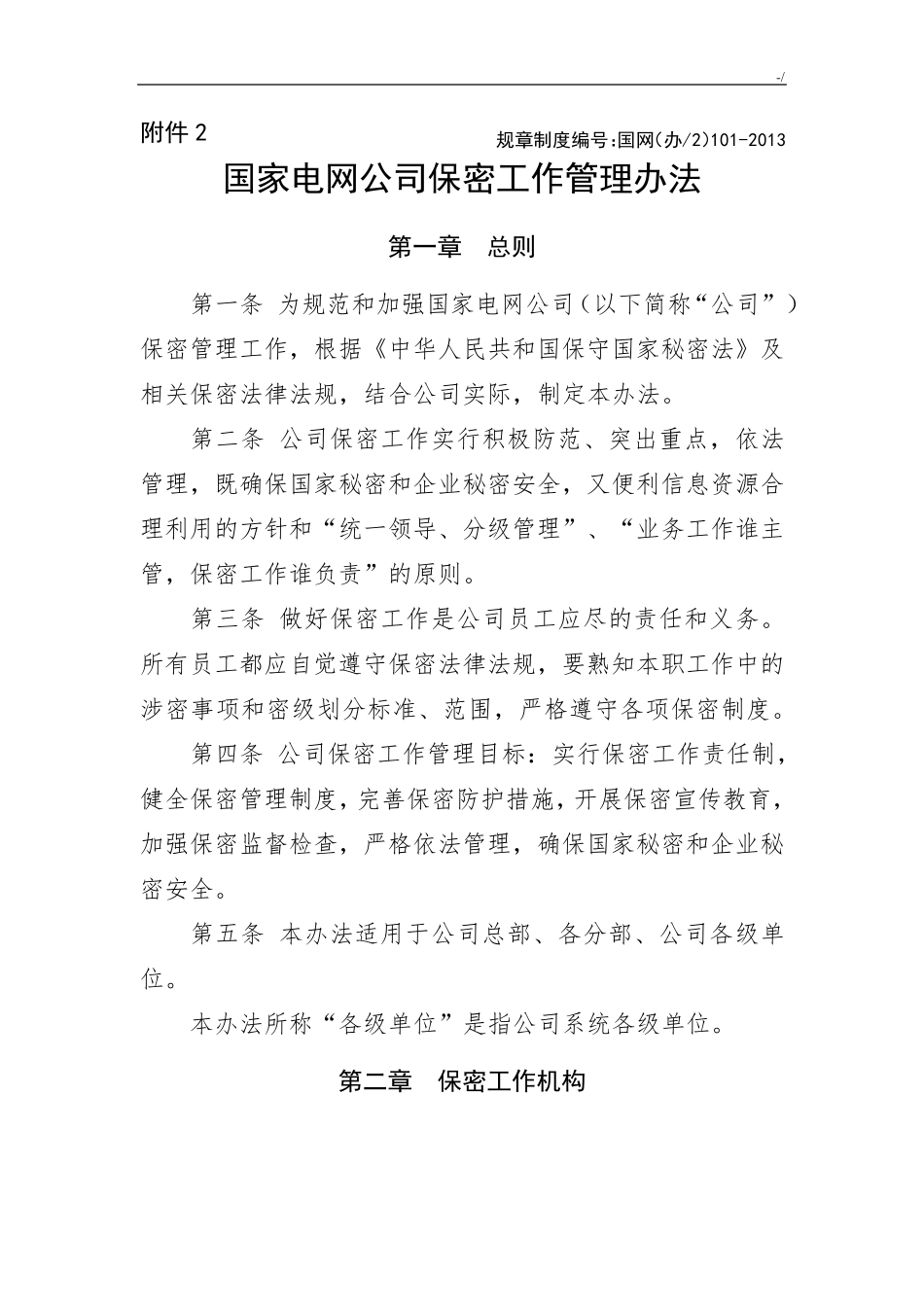 -/

附件 2

规章制度编号:国网(办/2)101-2013

国家电网公司保密工作管理办法

第一章 总则

第一条 为规范和加强国家电网公司（以下简称“公司”）保密管理工作，根据《中华人民共和国保守国家秘密法》及相关保密法律法规，结合公司实际，制定本办法。

第二条 公司保密工作实行积极防范、突出重点，依法管理，既确保国家秘密和企业秘密安全，又便利信息资源合理利用的方针和“统一领导、分级管理”、“业务工作谁主管，保密工作谁负责”的原则。

第三条 做好保密工作是公司员工应尽的责任和义务。所有员工都应自觉遵守保密法律法规，要熟知本职工作中的涉密事项和密级划分标准、范围，严格遵守各项保密制度。

第四条 公司保密工作管理目标：实行保密工作责任制，健全保密管理制度，完善保密防护措施，开展保密宣传教育，加强保密监督检查，严格依法管理，确保国家秘密和企业秘密安全。

第五条 本办法适用于公司总部、各分部、公司各级单位。

本办法所称“各级单位”是指公司系统各级单位。

第二章 保密工作机构